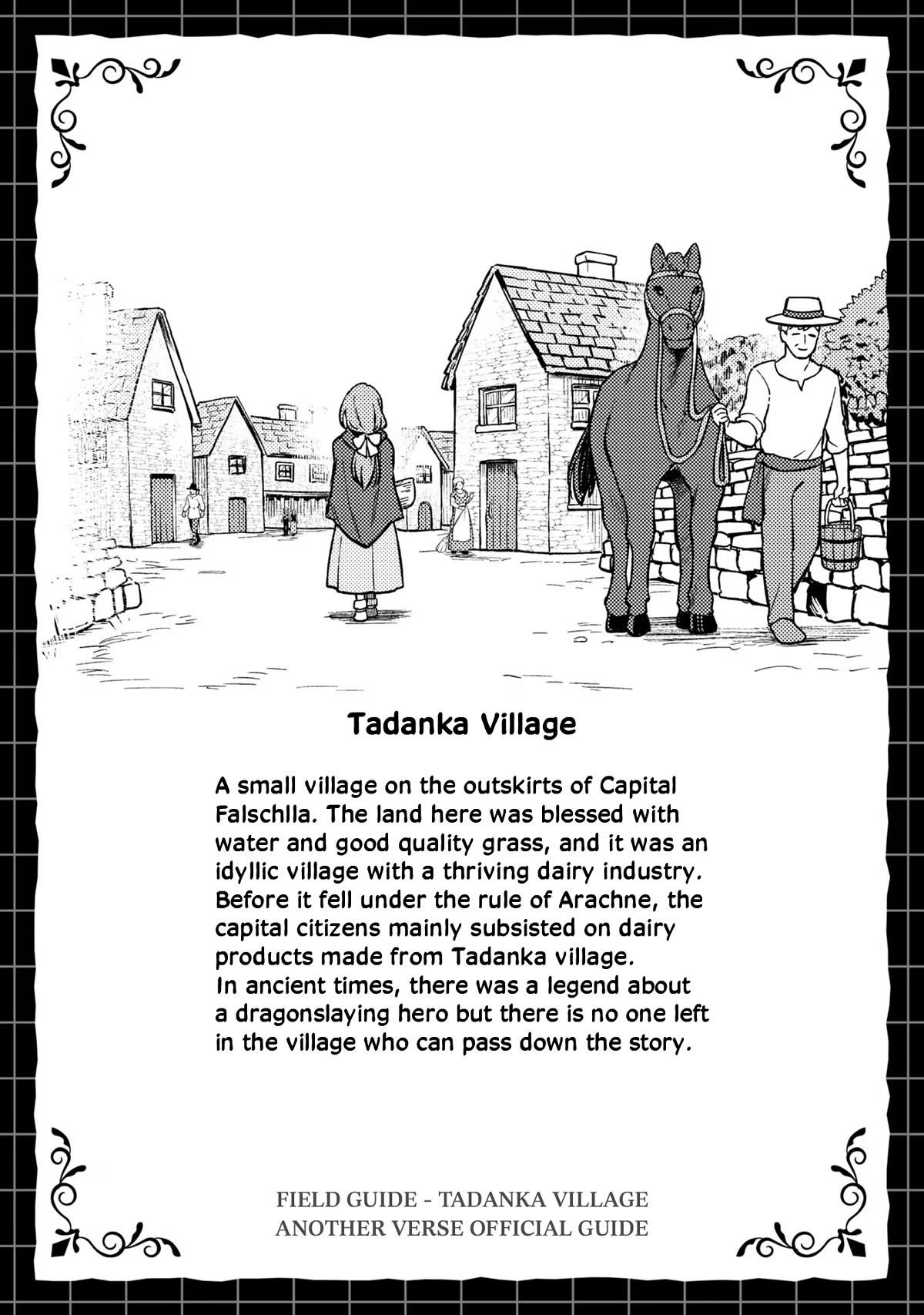 Tadanka Village

A small village on the outskirts of Capital Falschlla. The land here was blessed with water and good quality grass, and it was an idyllic village with a thriving dairy industry. Before it fell under the rule of Arachne, the capital citizens mainly subsisted on dairy products made from Tadanka village.
In ancient times, there was a legend about a dragonslaying hero but there is no one left in the village who can pass down the story.

FIELD GUIDE - TADANKA VILLAGE
ANOTHER VERSE OFFICIAL GUIDE